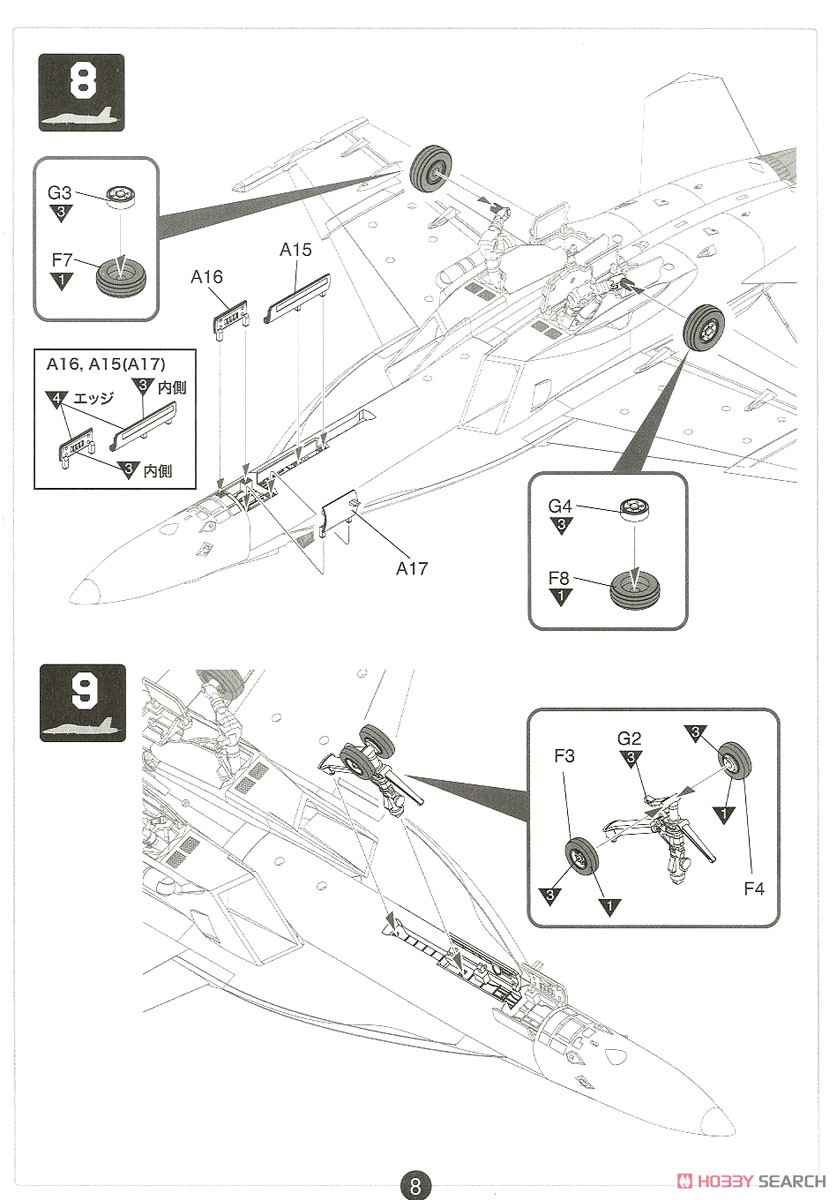 8

G3
3
F7
1

A16
A15

A16, A15(A17)
4 エッジ
3 内側
3 内側

A17

G4
3
F8
1

9

F3
G2
3
3
1
3
1
F4

8

HOBBY SEARCH